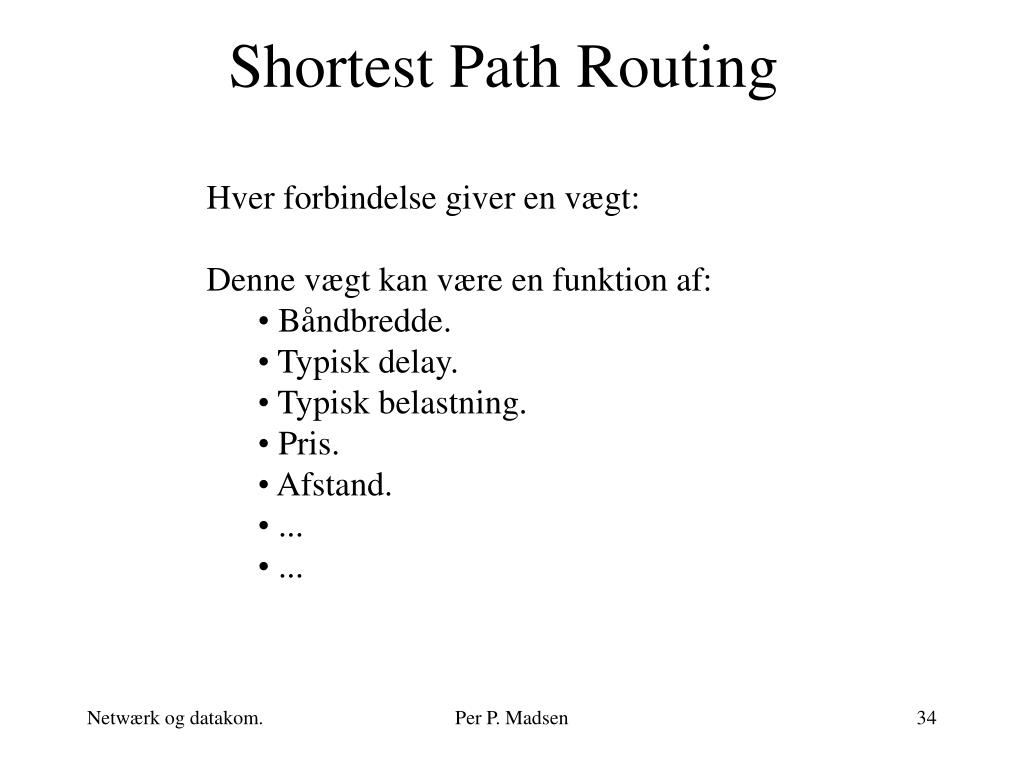 Shortest Path Routing

Hver forbindelse giver en vægt:

Denne vægt kan være en funktion af:
• Båndbredde.
• Typisk delay.
• Typisk belastning.
• Pris.
• Afstand.
• ...
• ...

Netwærk og datakom.
Per P. Madsen
34